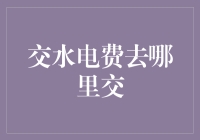 交水电费去哪里交